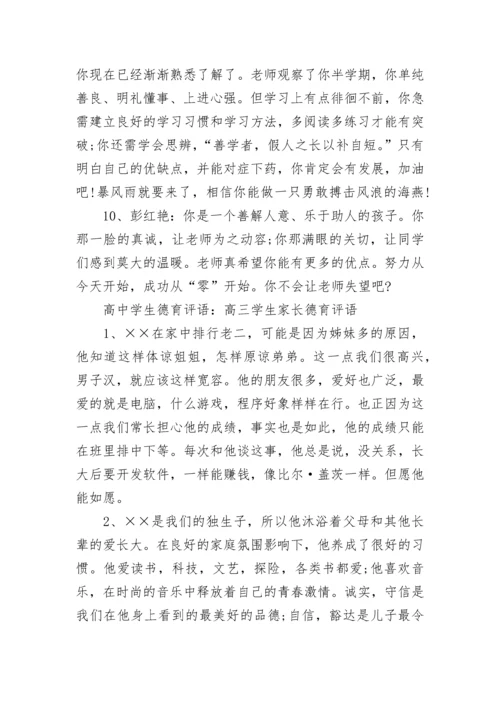 你现在已经渐渐熟悉了解了。老师观察了你半学期，你单纯善良、明礼懂事、上进心强。但学习上有点徘徊不前，你急需建立良好的学习习惯和学习方法，多阅读多练习才能有突破;你还需学会思辨，“善学者，假人之长以补自短。”只有明白自己的优缺点，并能对症下药，你肯定会有发展，加油吧!暴风雨就要来了，相信你能做一只勇敢搏击风浪的海燕!

10、彭红艳：你是一个善解人意、乐于助人的孩子。你那一脸的真诚，让老师为之动容;你那满眼的关切，让同学们感到莫大的温暖。老师真希望你能有更多的优点。努力从今天开始，成功从“零”开始。你不会让老师失望吧?

高中学生德育评语：高三学生家长德育评语

1、××在家中排行老二，可能是因为姊妹多的原因，他知道这样体谅姐姐，怎样原谅弟弟。这一点我们很高兴，男子汉，就应该这样宽容。他的朋友很多，爱好也广泛，最爱的就是电脑，什么游戏，程序好象样样在行。也正因为这一点我们常长担心他的成绩，事实也是如此，他的成绩只能在班里排中下等。每次和他谈这事，他总是说，没关系，长大后要开发软件，一样能赚钱，像比尔·盖茨一样。但愿他能如愿。

2、××是我们的独生子，所以他沐浴着父母和其他长辈的爱长大。在良好的家庭氛围影响下，他养成了很好的习惯。他爱读书，科技，文艺，探险，各类书都爱;他喜欢音乐，在时尚的音乐中释放着自己的青春激情。诚实，守信是我们在他身上看到的最美好的品德;自信，豁达是儿子最令